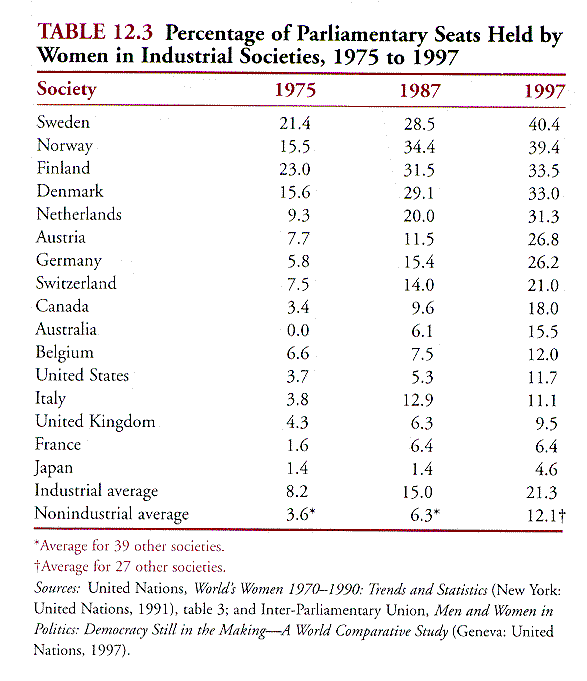 TABLE 12.3 Percentage of Parliamentary Seats Held by Women in Industrial Societies, 1975 to 1997

| Society | 1975 | 1987 | 1997 |
|---|---|---|---|
| Sweden | 21.4 | 28.5 | 40.4 |
| Norway | 15.5 | 34.4 | 39.4 |
| Finland | 23.0 | 31.5 | 33.5 |
| Denmark | 15.6 | 29.1 | 33.0 |
| Netherlands | 9.3 | 20.0 | 31.3 |
| Austria | 7.7 | 11.5 | 26.8 |
| Germany | 5.8 | 15.4 | 26.2 |
| Switzerland | 7.5 | 14.0 | 21.0 |
| Canada | 3.4 | 9.6 | 18.0 |
| Australia | 0.0 | 6.1 | 15.5 |
| Belgium | 6.6 | 7.5 | 12.0 |
| United States | 3.7 | 5.3 | 11.7 |
| Italy | 3.8 | 12.9 | 11.1 |
| United Kingdom | 4.3 | 6.3 | 9.5 |
| France | 1.6 | 6.4 | 6.4 |
| Japan | 1.4 | 1.4 | 4.6 |
| Industrial average | 8.2 | 15.0 | 21.3 |
| Nonindustrial average | 3.6* | 6.3* | 12.1† |

*Average for 39 other societies.

†Average for 27 other societies.

Sources: United Nations, World's Women 1970–1990: Trends and Statistics (New York: United Nations, 1991), table 3; and Inter-Parliamentary Union, Men and Women in Politics: Democracy Still in the Making—A World Comparative Study (Geneva: United Nations, 1997).